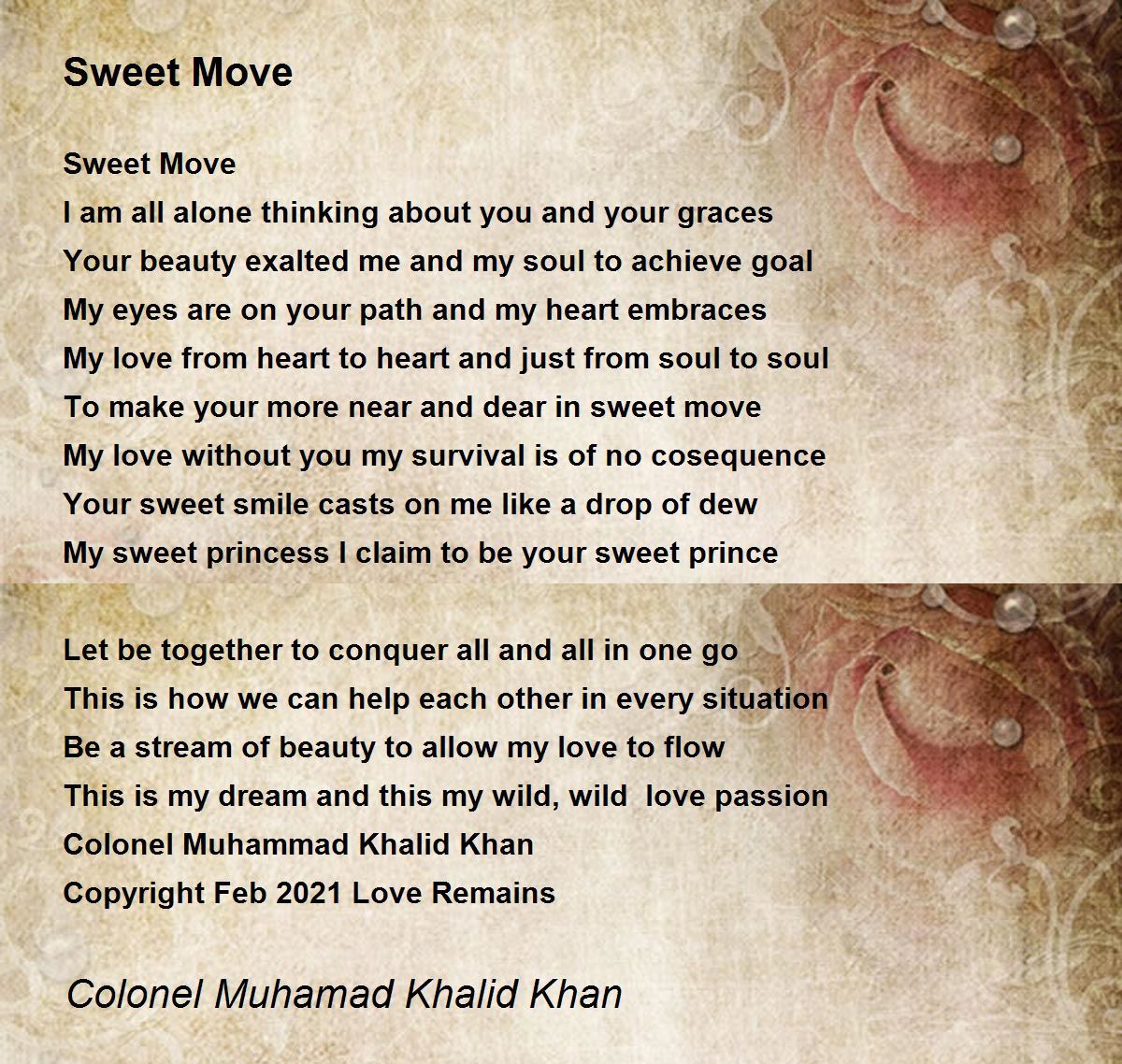 Sweet Move

Sweet Move
I am all alone thinking about you and your graces
Your beauty exalted me and my soul to achieve goal
My eyes are on your path and my heart embraces
My love from heart to heart and just from soul to soul
To make your more near and dear in sweet move
My love without you my survival is of no cosequence
Your sweet smile casts on me like a drop of dew
My sweet princess I claim to be your sweet prince

Let be together to conquer all and all in one go
This is how we can help each other in every situation
Be a stream of beauty to allow my love to flow
This is my dream and this my wild, wild love passion
Colonel Muhammad Khalid Khan
Copyright Feb 2021 Love Remains

Colonel Muhamad Khalid Khan